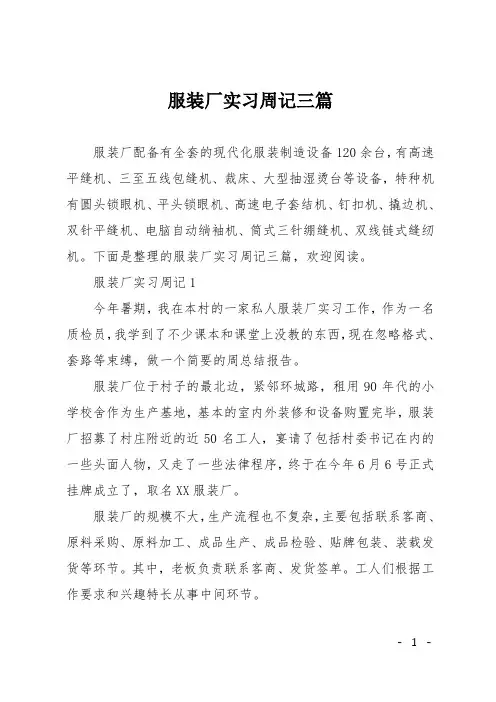 服装厂实习周记三篇

服装厂配备有全套的现代化服装制造设备120余台，有高速平缝机、三至五线包缝机、裁床、大型抽湿烫台等设备，特种机有圆头锁眼机、平头锁眼机、高速电子套结机、钉扣机、撬边机、双针平缝机、电脑自动绱袖机、筒式三针绷缝机、双线链式缝纫机。下面是整理的服装厂实习周记三篇，欢迎阅读。

服装厂实习周记1

今年暑期，我在本村的一家私人服装厂实习工作，作为一名质检员，我学到了不少课本和课堂上没教的东西，现在忽略格式、套路等束缚，做一个简要的周总结报告。

服装厂位于村子的最北边，紧邻环城路，租用90年代的小学校舍作为生产基地，基本的室内外装修和设备购置完毕，服装厂招募了村庄附近的近50名工人，宴请了包括村委书记在内的一些头面人物，又走了一些法律程序，终于在今年6月6号正式挂牌成立了，取名XX服装厂。

服装厂的规模不大，生产流程也不复杂，主要包括联系客商、原料采购、原料加工、成品生产、成品检验、贴牌包装、装载发货等环节。其中，老板负责联系客商、发货签单。工人们根据工作要求和兴趣特长从事中间环节。

- 1 -